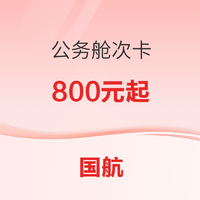 公务舱次卡

800元起

国航